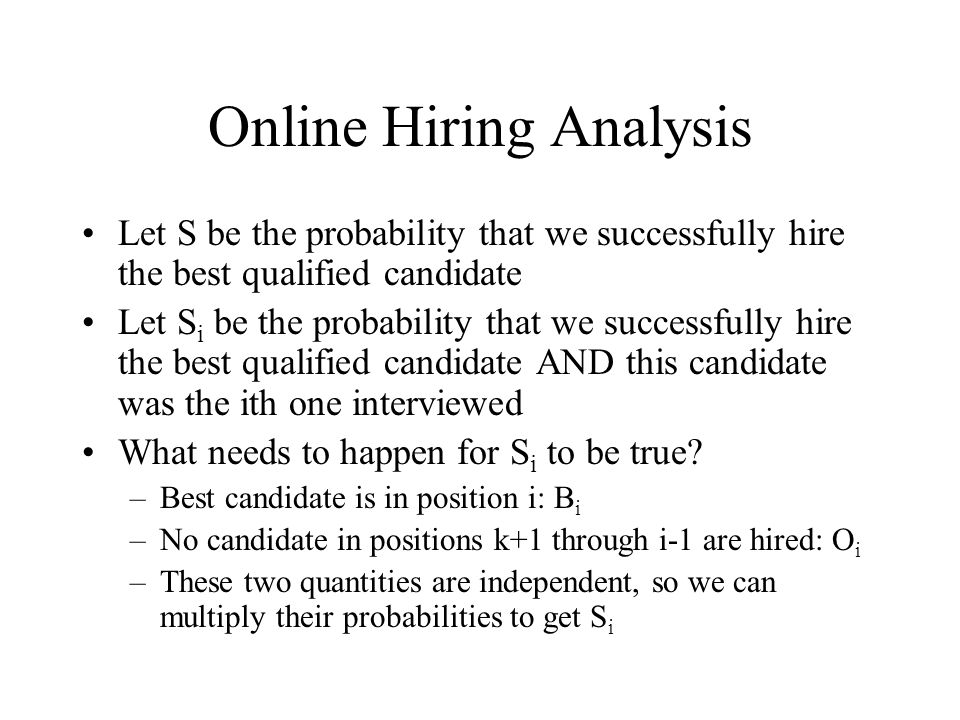 Online Hiring Analysis

• Let S be the probability that we successfully hire the best qualified candidate

• Let $S_i$ be the probability that we successfully hire the best qualified candidate AND this candidate was the ith one interviewed

• What needs to happen for $S_i$ to be true?
  – Best candidate is in position i: $B_i$
  – No candidate in positions k+1 through i-1 are hired: $O_i$
  – These two quantities are independent, so we can multiply their probabilities to get $S_i$